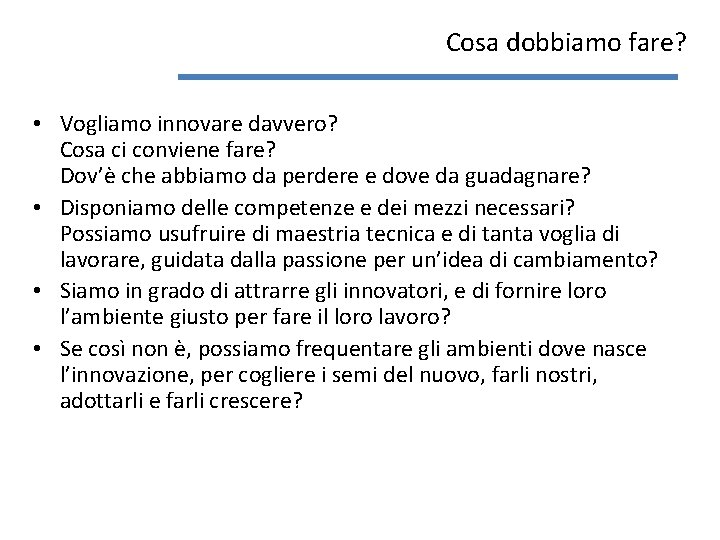 Cosa dobbiamo fare?

• Vogliamo innovare davvero?
Cosa ci conviene fare?
Dov'è che abbiamo da perdere e dove da guadagnare?

• Disponiamo delle competenze e dei mezzi necessari? Possiamo usufruire di maestria tecnica e di tanta voglia di lavorare, guidata dalla passione per un'idea di cambiamento?

• Siamo in grado di attrarre gli innovatori, e di fornire loro l'ambiente giusto per fare il loro lavoro?

• Se così non è, possiamo frequentare gli ambienti dove nasce l'innovazione, per cogliere i semi del nuovo, farli nostri, adottarli e farli crescere?